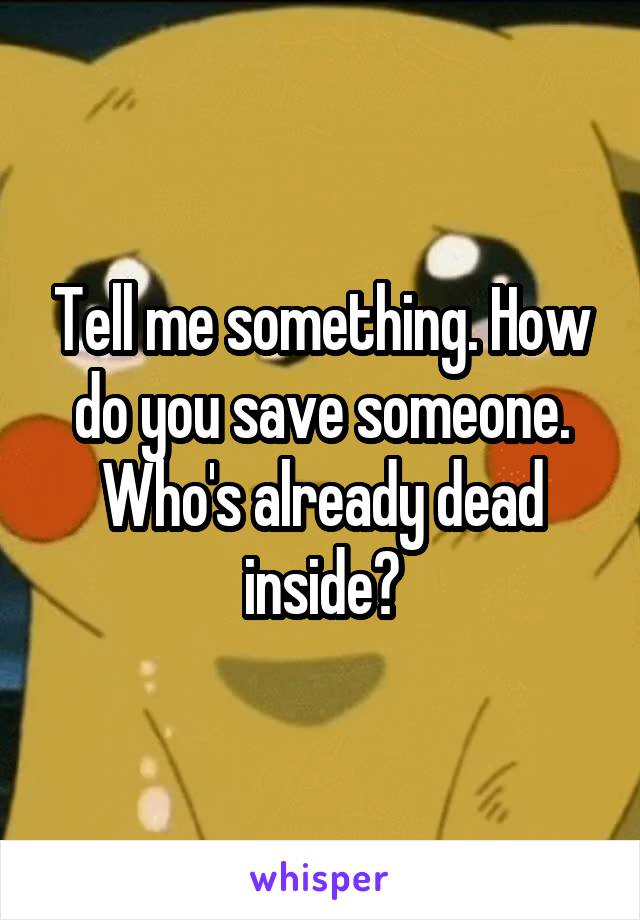 Tell me something. How do you save someone. Who's already dead inside?

whisper